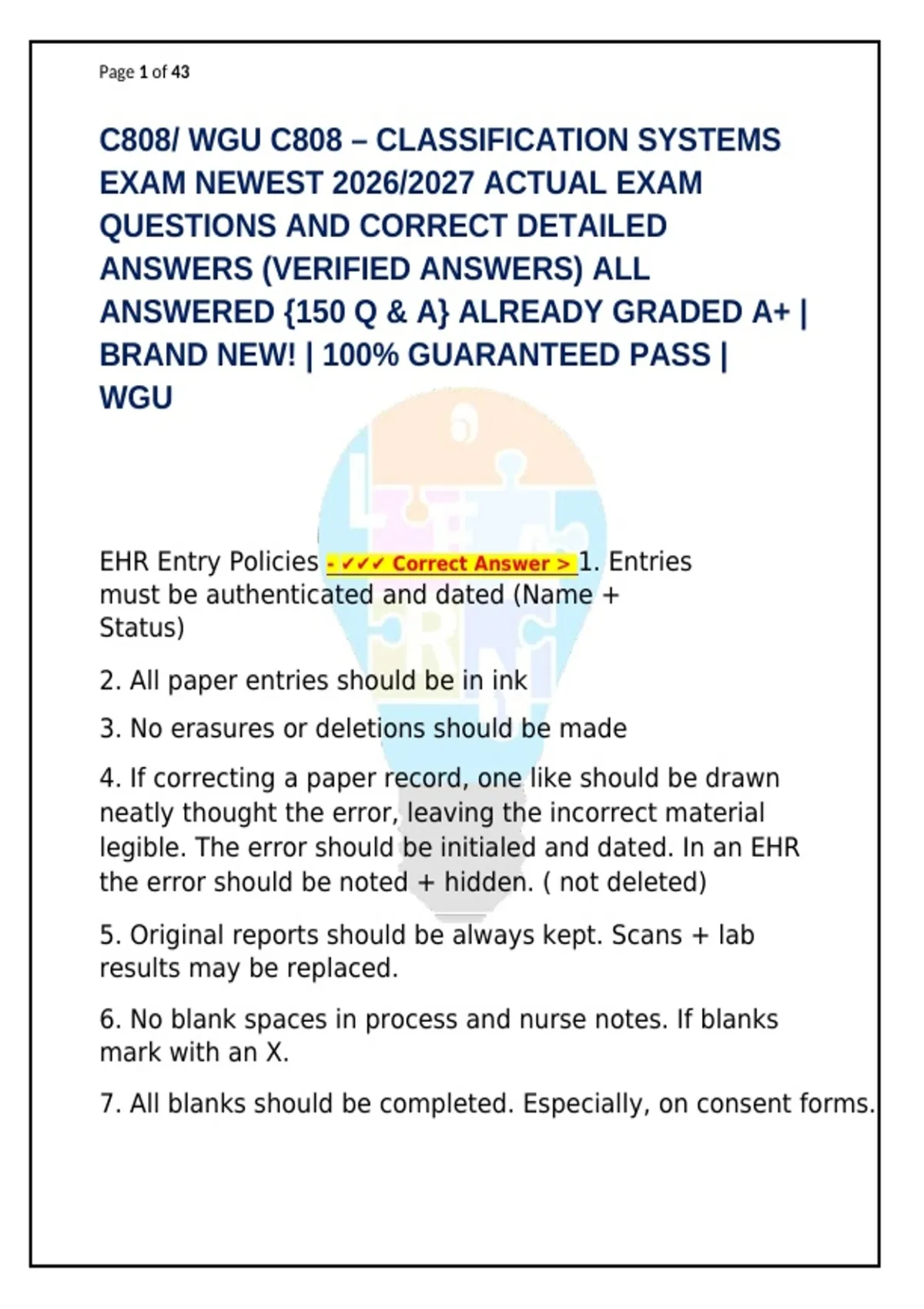 Page 1 of 43

C808/ WGU C808 – CLASSIFICATION SYSTEMS EXAM NEWEST 2026/2027 ACTUAL EXAM QUESTIONS AND CORRECT DETAILED ANSWERS (VERIFIED ANSWERS) ALL ANSWERED {150 Q & A} ALREADY GRADED A+ | BRAND NEW! | 100% GUARANTEED PASS | WGU

EHR Entry Policies - ✓✓✓ Correct Answer > 1. Entries must be authenticated and dated (Name + Status)

2. All paper entries should be in ink

3. No erasures or deletions should be made

4. If correcting a paper record, one like should be drawn neatly thought the error, leaving the incorrect material legible. The error should be initialed and dated. In an EHR the error should be noted + hidden. ( not deleted)

5. Original reports should be always kept. Scans + lab results may be replaced.

6. No blank spaces in process and nurse notes. If blanks mark with an X.

7. All blanks should be completed. Especially, on consent forms.